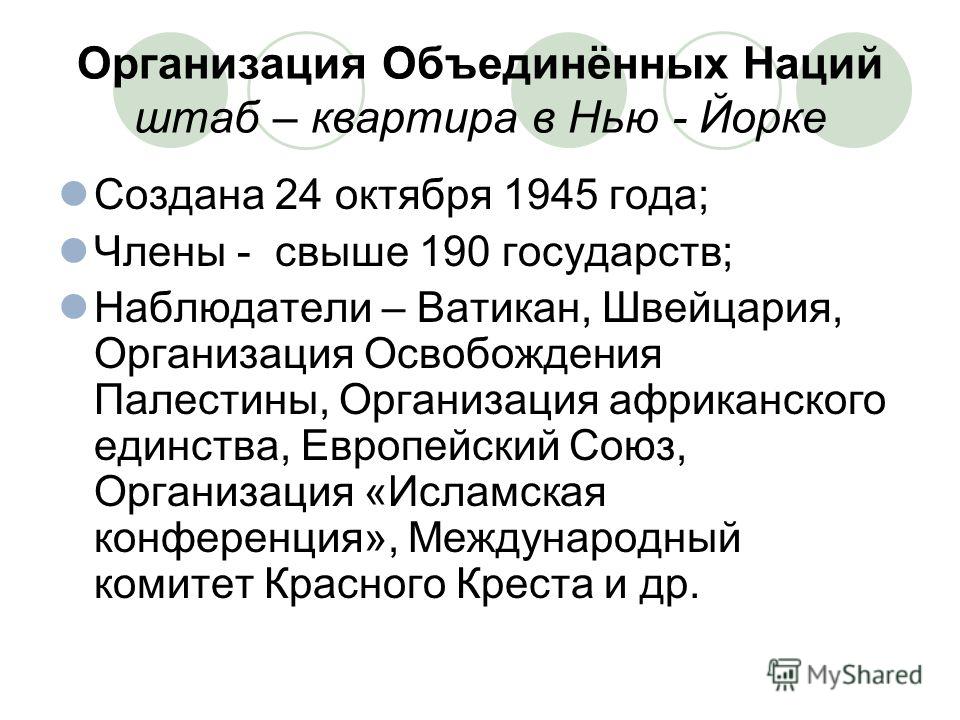 Организация Объединённых Наций
штаб – квартира в Нью - Йорке

Создана 24 октября 1945 года;

Члены - свыше 190 государств;

Наблюдатели – Ватикан, Швейцария, Организация Освобождения Палестины, Организация африканского единства, Европейский Союз, Организация «Исламская конференция», Международный комитет Красного Креста и др.

MyShared